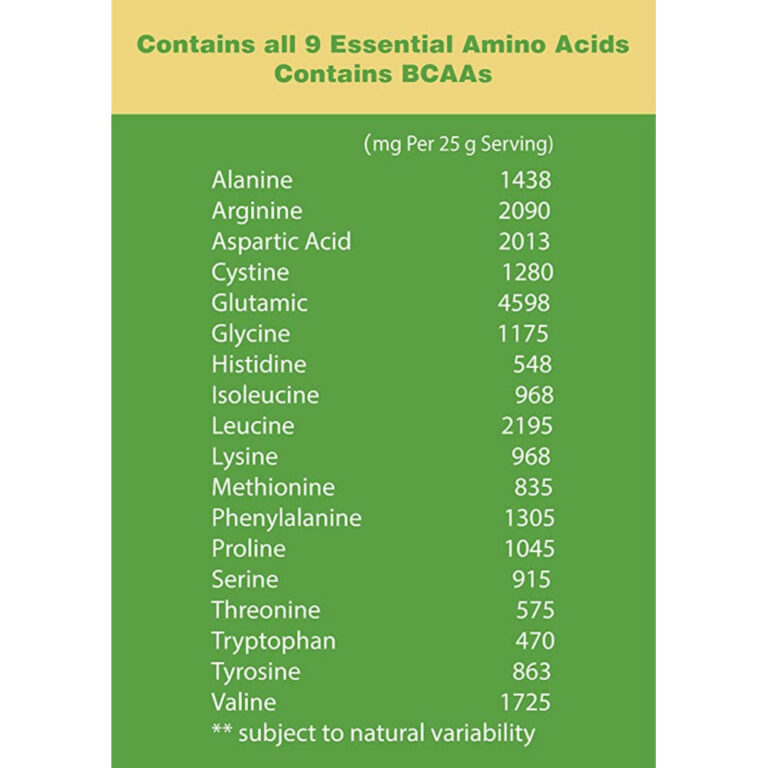 Contains all 9 Essential Amino Acids
Contains BCAAs

| | (mg Per 25 g Serving) |
|---|---|
| Alanine | 1438 |
| Arginine | 2090 |
| Aspartic Acid | 2013 |
| Cystine | 1280 |
| Glutamic | 4598 |
| Glycine | 1175 |
| Histidine | 548 |
| Isoleucine | 968 |
| Leucine | 2195 |
| Lysine | 968 |
| Methionine | 835 |
| Phenylalanine | 1305 |
| Proline | 1045 |
| Serine | 915 |
| Threonine | 575 |
| Tryptophan | 470 |
| Tyrosine | 863 |
| Valine | 1725 |

** subject to natural variability